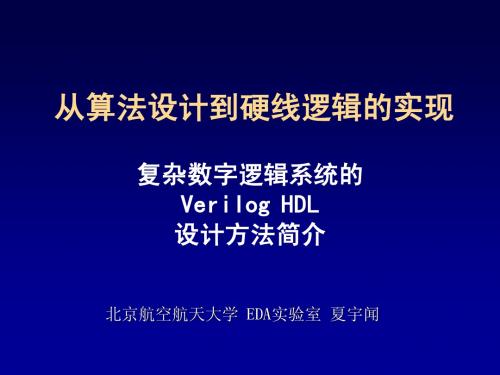 从算法设计到硬线逻辑的实现

复杂数字逻辑系统的
Verilog HDL
设计方法简介

北京航空航天大学 EDA实验室 夏宇闻